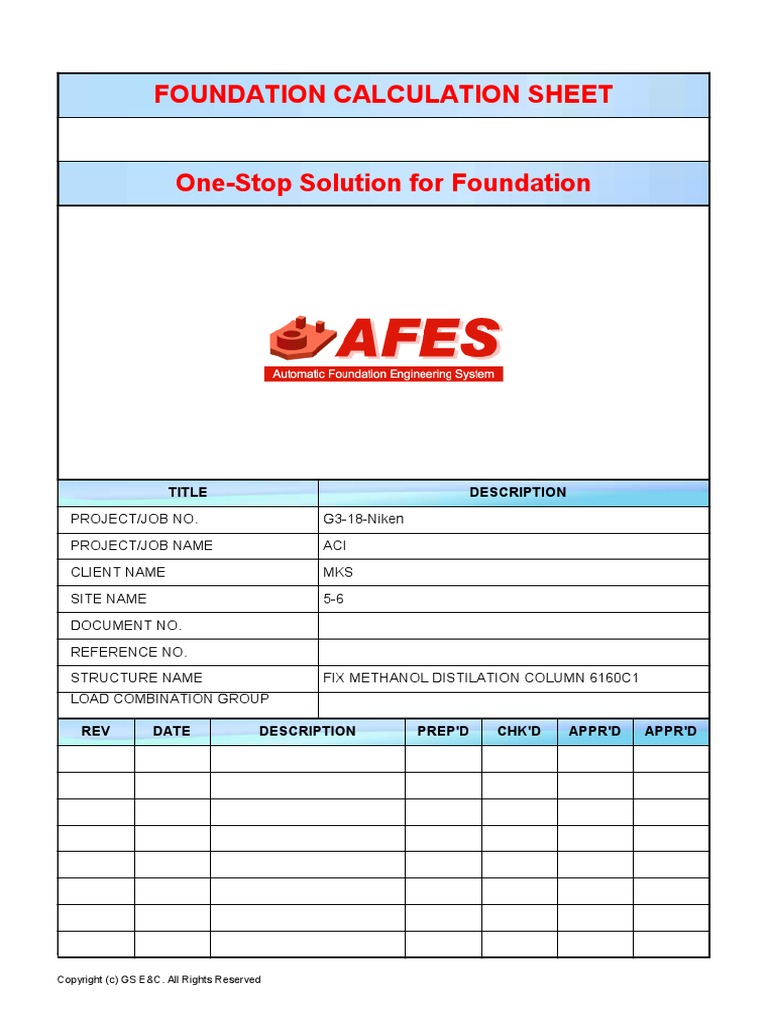 FOUNDATION CALCULATION SHEET

One-Stop Solution for Foundation

AFES
Automatic Foundation Engineering System

| TITLE | DESCRIPTION |
|---|---|
| PROJECT/JOB NO. | G3-18-Niken |
| PROJECT/JOB NAME | ACI |
| CLIENT NAME | MKS |
| SITE NAME | 5-6 |
| DOCUMENT NO. | |
| REFERENCE NO. | |
| STRUCTURE NAME | FIX METHANOL DISTILATION COLUMN 6160C1 |
| LOAD COMBINATION GROUP | |

| REV | DATE | DESCRIPTION | PREP'D | CHK'D | APPR'D | APPR'D |
|---|---|---|---|---|---|---|
| | | | | | | |
| | | | | | | |
| | | | | | | |
| | | | | | | |
| | | | | | | |
| | | | | | | |
| | | | | | | |
| | | | | | | |

Copyright (c) GS E&C. All Rights Reserved